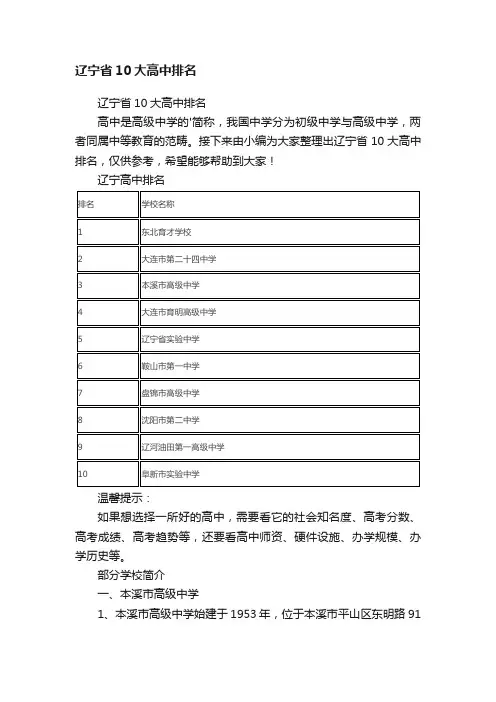 辽宁省10大高中排名

辽宁省10大高中排名

高中是高级中学的'简称，我国中学分为初级中学与高级中学，两者同属中等教育的范畴。接下来由小编为大家整理出辽宁省10大高中排名，仅供参考，希望能够帮助到大家！

辽宁高中排名

| 排名 | 学校名称 |
|---|---|
| 1 | 东北育才学校 |
| 2 | 大连市第二十四中学 |
| 3 | 本溪市高级中学 |
| 4 | 大连市育明高级中学 |
| 5 | 辽宁省实验中学 |
| 6 | 鞍山市第一中学 |
| 7 | 盘锦市高级中学 |
| 8 | 沈阳市第二中学 |
| 9 | 辽河油田第一高级中学 |
| 10 | 阜新市实验中学 |

温馨提示：

如果想选择一所好的高中，需要看它的社会知名度、高考分数、高考成绩、高考趋势等，还要看高中师资、硬件设施、办学规模、办学历史等。

部分学校简介

一、本溪市高级中学

1、本溪市高级中学始建于1953年，位于本溪市平山区东明路91